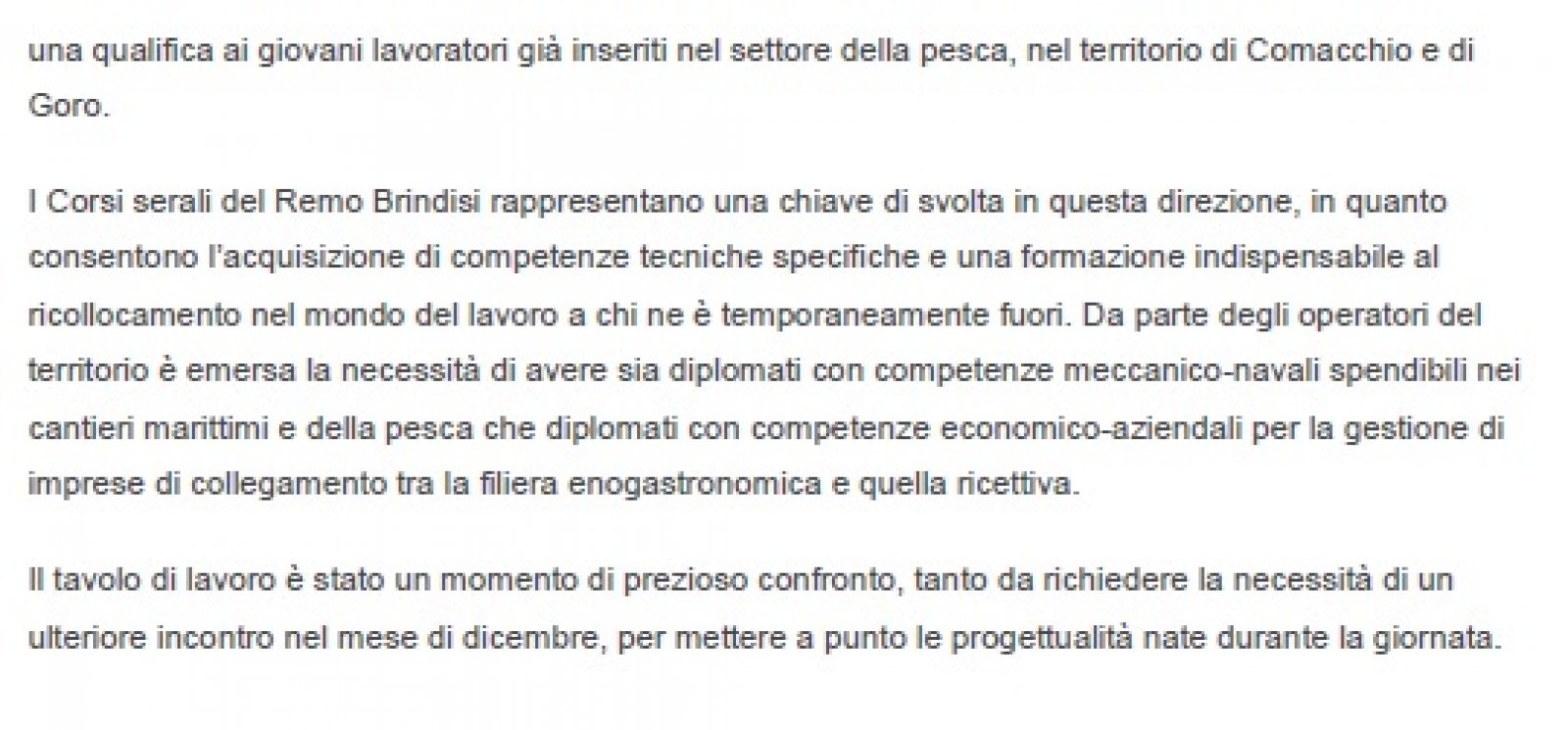 una qualifica ai giovani lavoratori già inseriti nel settore della pesca, nel territorio di Comacchio e di Goro.

I Corsi serali del Remo Brindisi rappresentano una chiave di svolta in questa direzione, in quanto consentono l'acquisizione di competenze tecniche specifiche e una formazione indispensabile al ricollocamento nel mondo del lavoro a chi ne è temporaneamente fuori. Da parte degli operatori del territorio è emersa la necessità di avere sia diplomati con competenze meccanico-navali spendibili nei cantieri marittimi e della pesca che diplomati con competenze economico-aziendali per la gestione di imprese di collegamento tra la filiera enogastronomica e quella ricettiva.

Il tavolo di lavoro è stato un momento di prezioso confronto, tanto da richiedere la necessità di un ulteriore incontro nel mese di dicembre, per mettere a punto le progettualità nate durante la giornata.